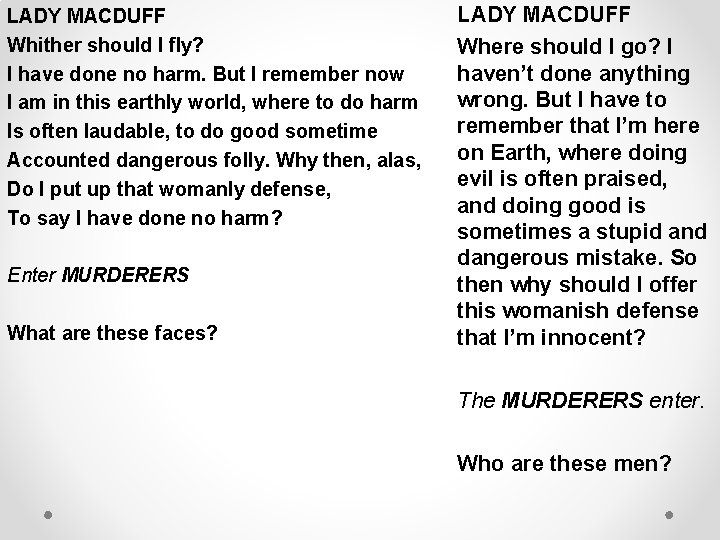 LADY MACDUFF
Whither should I fly?
I have done no harm. But I remember now
I am in this earthly world, where to do harm
Is often laudable, to do good sometime
Accounted dangerous folly. Why then, alas,
Do I put up that womanly defense,
To say I have done no harm?

Enter MURDERERS

What are these faces?

LADY MACDUFF
Where should I go? I haven't done anything wrong. But I have to remember that I'm here on Earth, where doing evil is often praised, and doing good is sometimes a stupid and dangerous mistake. So then why should I offer this womanish defense that I'm innocent?

The MURDERERS enter.

Who are these men?